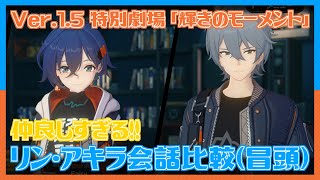 Ver.1.5 特別劇場「輝きのモーメント」

仲良しすぎる!!

リン・アキラ会話比較(冒頭)